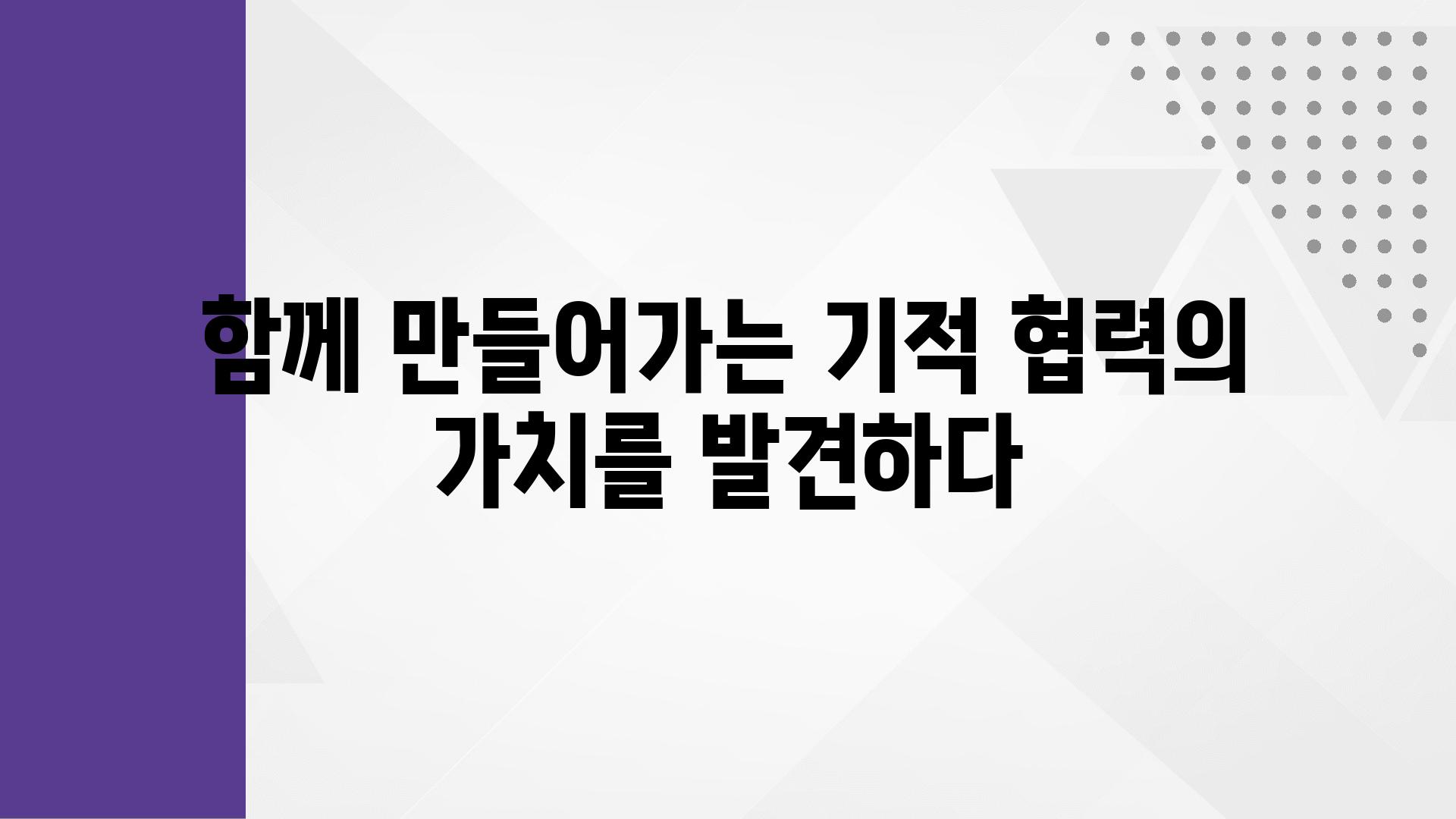 함께 만들어가는 기적 협력의 가치를 발견하다